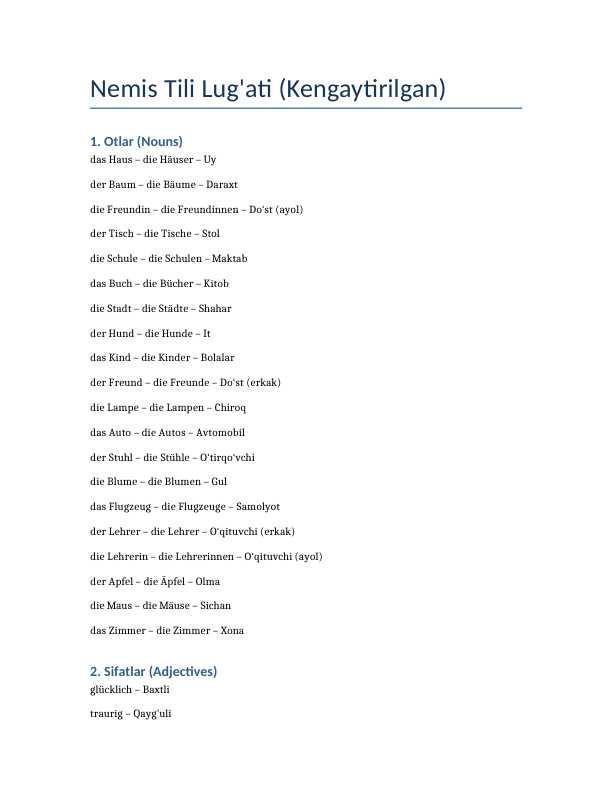 Nemis Tili Lug'ati (Kengaytirilgan)

1. Otlar (Nouns)

das Haus – die Häuser – Uy

der Baum – die Bäume – Daraxt

die Freundin – die Freundinnen – Do'st (ayol)

der Tisch – die Tische – Stol

die Schule – die Schulen – Maktab

das Buch – die Bücher – Kitob

die Stadt – die Städte – Shahar

der Hund – die Hunde – It

das Kind – die Kinder – Bolalar

der Freund – die Freunde – Do'st (erkak)

die Lampe – die Lampen – Chiroq

das Auto – die Autos – Avtomobil

der Stuhl – die Stühle – O'tirqo'vchi

die Blume – die Blumen – Gul

das Flugzeug – die Flugzeuge – Samolyot

der Lehrer – die Lehrer – O'qituvchi (erkak)

die Lehrerin – die Lehrerinnen – O'qituvchi (ayol)

der Apfel – die Äpfel – Olma

die Maus – die Mäuse – Sichan

das Zimmer – die Zimmer – Xona

2. Sifatlar (Adjectives)

glücklich – Baxtli

traurig – Qayg'uli